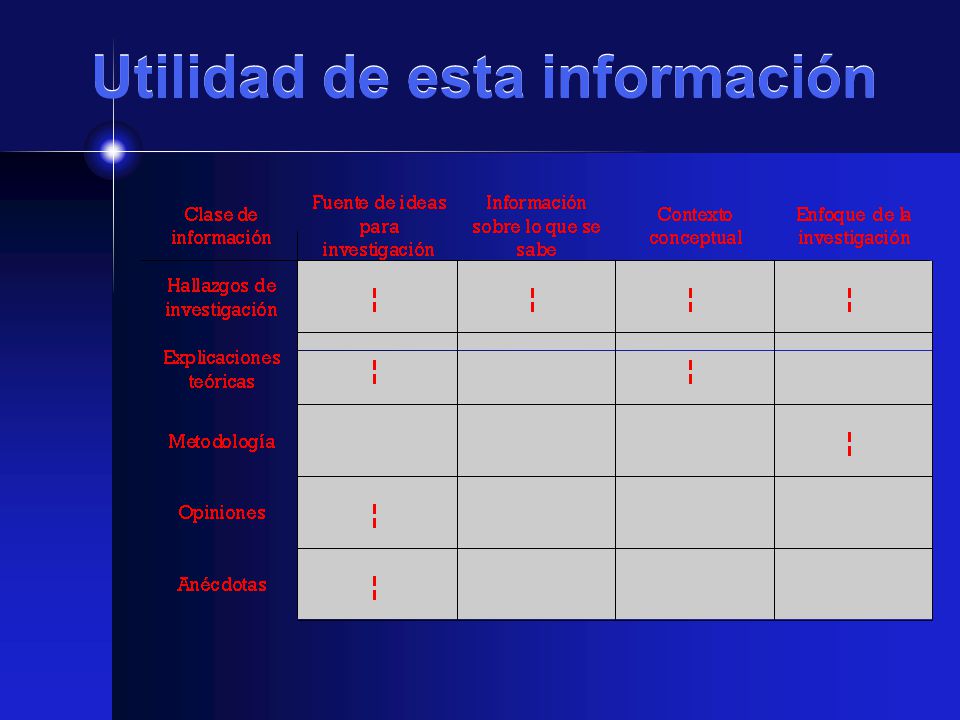 Utilidad de esta información

| Clase de información | Fuente de ideas para investigación | Información sobre lo que se sabe | Contexto conceptual | Enfoque de la investigación |
|---|---|---|---|---|
| Hallazgos de investigación | ¦ | ¦ | ¦ | ¦ |
| Explicaciones teóricas | ¦ | | ¦ | |
| Metodología | | | | ¦ |
| Opiniones | ¦ | | | |
| Anécdotas | ¦ | | | |